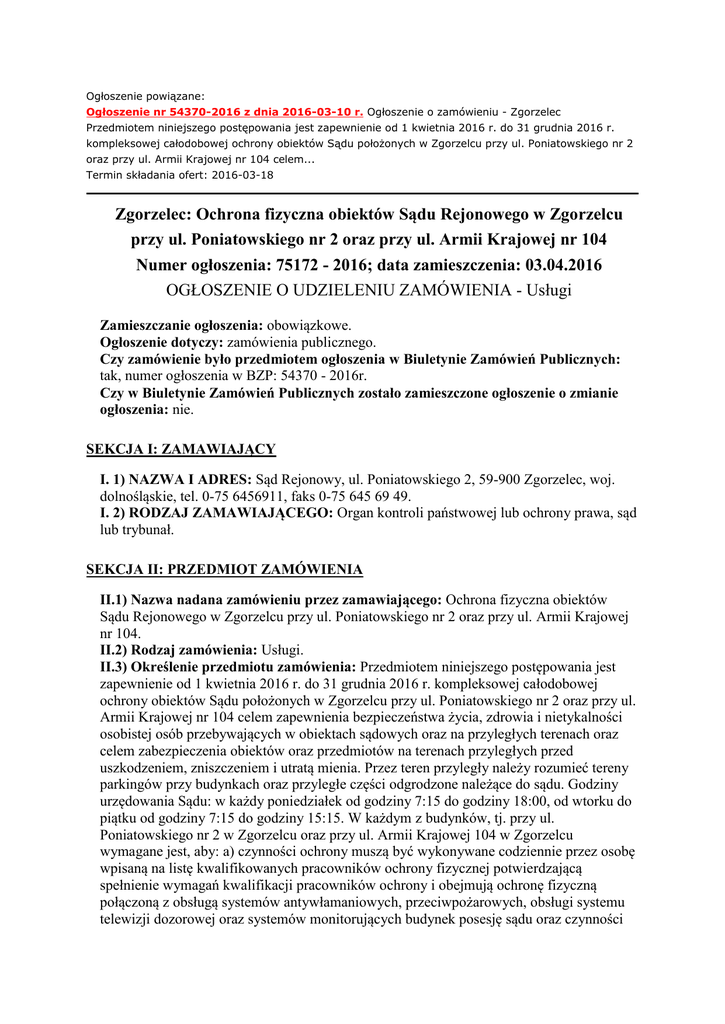 Ogłoszenie powiązane:
Ogłoszenie nr 54370-2016 z dnia 2016-03-10 r. Ogłoszenie o zamówieniu - Zgorzelec
Przedmiotem niniejszego postępowania jest zapewnienie od 1 kwietnia 2016 r. do 31 grudnia 2016 r. kompleksowej całodobowej ochrony obiektów Sądu położonych w Zgorzelcu przy ul. Poniatowskiego nr 2 oraz przy ul. Armii Krajowej nr 104 celem...
Termin składania ofert: 2016-03-18

Zgorzelec: Ochrona fizyczna obiektów Sądu Rejonowego w Zgorzelcu przy ul. Poniatowskiego nr 2 oraz przy ul. Armii Krajowej nr 104
Numer ogłoszenia: 75172 - 2016; data zamieszczenia: 03.04.2016
OGŁOSZENIE O UDZIELENIU ZAMÓWIENIA - Usługi

Zamieszczanie ogłoszenia: obowiązkowe.
Ogłoszenie dotyczy: zamówienia publicznego.
Czy zamówienie było przedmiotem ogłoszenia w Biuletynie Zamówień Publicznych: tak, numer ogłoszenia w BZP: 54370 - 2016r.
Czy w Biuletynie Zamówień Publicznych zostało zamieszczone ogłoszenie o zmianie ogłoszenia: nie.

SEKCJA I: ZAMAWIAJĄCY

I. 1) NAZWA I ADRES: Sąd Rejonowy, ul. Poniatowskiego 2, 59-900 Zgorzelec, woj. dolnośląskie, tel. 0-75 6456911, faks 0-75 645 69 49.
I. 2) RODZAJ ZAMAWIAJĄCEGO: Organ kontroli państwowej lub ochrony prawa, sąd lub trybunał.

SEKCJA II: PRZEDMIOT ZAMÓWIENIA

II.1) Nazwa nadana zamówieniu przez zamawiającego: Ochrona fizyczna obiektów Sądu Rejonowego w Zgorzelcu przy ul. Poniatowskiego nr 2 oraz przy ul. Armii Krajowej nr 104.
II.2) Rodzaj zamówienia: Usługi.
II.3) Określenie przedmiotu zamówienia: Przedmiotem niniejszego postępowania jest zapewnienie od 1 kwietnia 2016 r. do 31 grudnia 2016 r. kompleksowej całodobowej ochrony obiektów Sądu położonych w Zgorzelcu przy ul. Poniatowskiego nr 2 oraz przy ul. Armii Krajowej nr 104 celem zapewnienia bezpieczeństwa życia, zdrowia i nietykalności osobistej osób przebywających w obiektach sądowych oraz na przyległych terenach oraz celem zabezpieczenia obiektów oraz przedmiotów na terenach przyległych przed uszkodzeniem, zniszczeniem i utratą mienia. Przez teren przyległy należy rozumieć tereny parkingów przy budynkach oraz przyległe części odgrodzone należące do sądu. Godziny urzędowania Sądu: w każdy poniedziałek od godziny 7:15 do godziny 18:00, od wtorku do piątku od godziny 7:15 do godziny 15:15. W każdym z budynków, tj. przy ul. Poniatowskiego nr 2 w Zgorzelcu oraz przy ul. Armii Krajowej 104 w Zgorzelcu wymagane jest, aby: a) czynności ochrony muszą być wykonywane codziennie przez osobę wpisaną na listę kwalifikowanych pracowników ochrony fizycznej potwierdzającą spełnienie wymagań kwalifikacji pracowników ochrony i obejmują ochronę fizyczną połączoną z obsługą systemów antywłamaniowych, przeciwpożarowych, obsługi systemu telewizji dozorowej oraz systemów monitorujących budynek posesję sądu oraz czynności